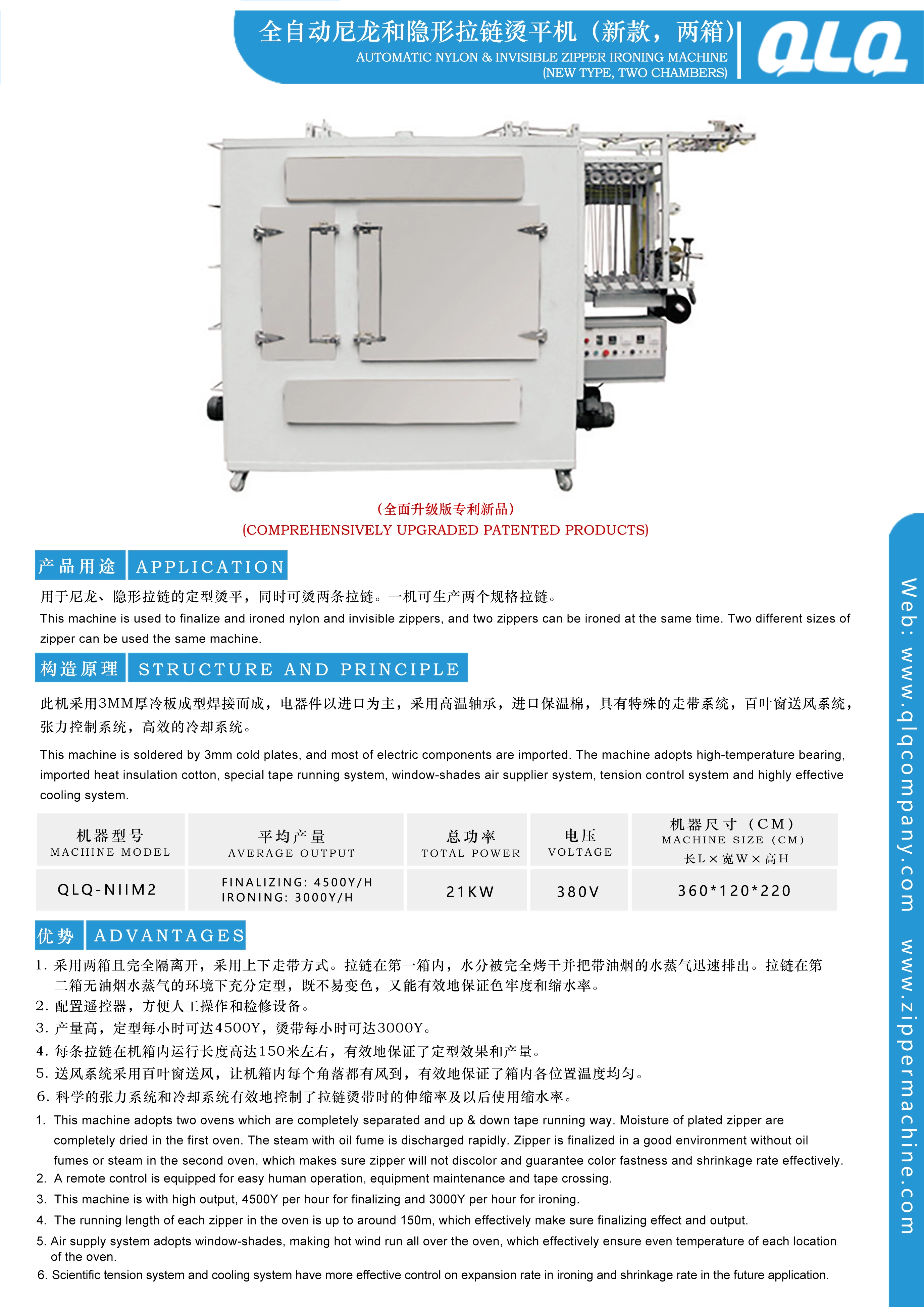 全自动尼龙和隐形拉链烫平机（新款，两箱）
AUTOMATIC NYLON & INVISIBLE ZIPPER IRONING MACHINE
(NEW TYPE, TWO CHAMBERS)

QLQ

（全面升级版专利新品）
(COMPREHENSIVELY UPGRADED PATENTED PRODUCTS)

产品用途 APPLICATION

用于尼龙、隐形拉链的定型烫平，同时可烫两条拉链。一机可生产两个规格拉链。
This machine is used to finalize and ironed nylon and invisible zippers, and two zippers can be ironed at the same time. Two different sizes of zipper can be used the same machine.

构造原理 STRUCTURE AND PRINCIPLE

此机采用3MM厚冷板成型焊接而成，电器件以进口为主，采用高温轴承，进口保温棉，具有特殊的走带系统，百叶窗送风系统，张力控制系统，高效的冷却系统。

This machine is soldered by 3mm cold plates, and most of electric components are imported. The machine adopts high-temperature bearing, imported heat insulation cotton, special tape running system, window-shades air supplier system, tension control system and highly effective cooling system.

| 机器型号 MACHINE MODEL | 平均产量 AVERAGE OUTPUT | 总功率 TOTAL POWER | 电压 VOLTAGE | 机器尺寸（CM） MACHINE SIZE (CM) 长L×宽W×高H |
|---|---|---|---|---|
| QLQ-NIIM2 | FINALIZING: 4500Y/H IRONING: 3000Y/H | 21KW | 380V | 360*120*220 |

优势 ADVANTAGES

1. 采用两箱且完全隔离开，采用上下走带方式。拉链在第一箱内，水分被完全烤干并把带油烟的水蒸气迅速排出。拉链在第二箱无油烟水蒸气的环境下充分定型，既不易变色，又能有效地保证色牢度和缩水率。
2. 配置遥控器，方便人工操作和检修设备。
3. 产量高，定型每小时可达4500Y，烫带每小时可达3000Y。
4. 每条拉链在机箱内运行长度高达150米左右，有效地保证了定型效果和产量。
5. 送风系统采用百叶窗送风，让机箱内每个角落都有风到，有效地保证了箱内各位置温度均匀。
6. 科学的张力系统和冷却系统有效地控制了拉链烫带时的伸缩率及以后使用缩水率。

1. This machine adopts two ovens which are completely separated and up & down tape running way. Moisture of plated zipper are completely dried in the first oven. The steam with oil fume is discharged rapidly. Zipper is finalized in a good environment without oil fumes or steam in the second oven, which makes sure zipper will not discolor and guarantee color fastness and shrinkage rate effectively.
2. A remote control is equipped for easy human operation, equipment maintenance and tape crossing.
3. This machine is with high output, 4500Y per hour for finalizing and 3000Y per hour for ironing.
4. The running length of each zipper in the oven is up to around 150m, which effectively make sure finalizing effect and output.
5. Air supply system adopts window-shades, making hot wind run all over the oven, which effectively ensure even temperature of each location of the oven.
6. Scientific tension system and cooling system have more effective control on expansion rate in ironing and shrinkage rate in the future application.

Web: www.qlqcompany.com www.zippermachine.com